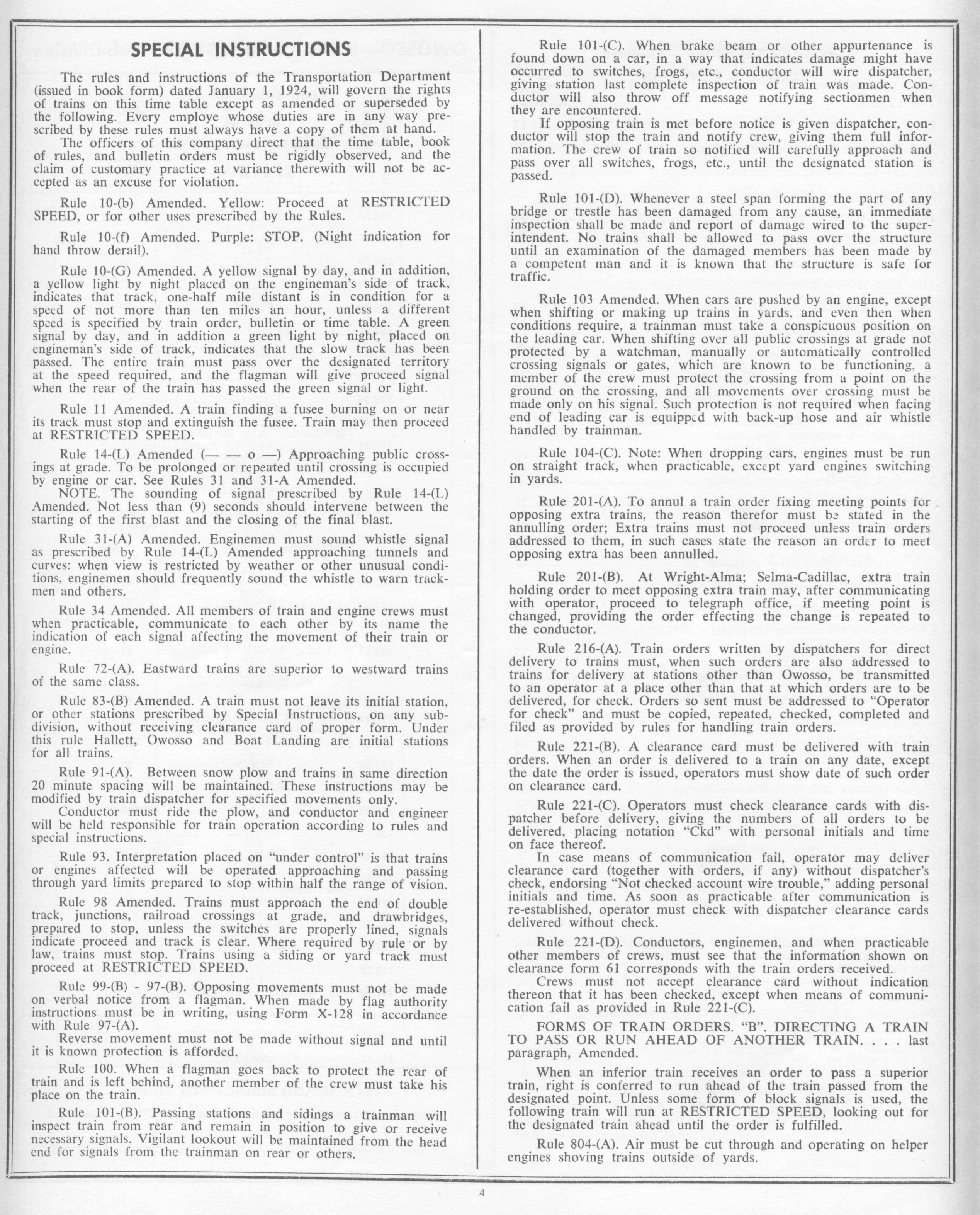 SPECIAL INSTRUCTIONS

The rules and instructions of the Transportation Department (issued in book form) dated January 1, 1924, will govern the rights of trains on this time table except as amended or superseded by the following. Every employe whose duties are in any way prescribed by these rules must always have a copy of them at hand.

The officers of this company direct that the time table, book of rules, and bulletin orders must be rigidly observed, and the claim of customary practice at variance therewith will not be accepted as an excuse for violation.

Rule 10-(b) Amended. Yellow: Proceed at RESTRICTED SPEED, or for other uses prescribed by the Rules.

Rule 10-(f) Amended. Purple: STOP. (Night indication for hand throw derail).

Rule 10-(G) Amended. A yellow signal by day, and in addition, a yellow light by night placed on the engineman's side of track, indicates that track, one-half mile distant is in condition for a speed of not more than ten miles an hour, unless a different speed is specified by train order, bulletin or time table. A green signal by day, and in addition a green light by night, placed on engineman's side of track, indicates that the slow track has been passed. The entire train must pass over the designated territory at the speed required, and the flagman will give proceed signal when the rear of the train has passed the green signal or light.

Rule 11 Amended. A train finding a fusee burning on or near its track must stop and extinguish the fusee. Train may then proceed at RESTRICTED SPEED.

Rule 14-(L) Amended (— — o —) Approaching public crossings at grade. To be prolonged or repeated until crossing is occupied by engine or car. See Rules 31 and 31-A Amended.

NOTE. The sounding of signal prescribed by Rule 14-(L) Amended. Not less than (9) seconds should intervene between the starting of the first blast and the closing of the final blast.

Rule 31-(A) Amended. Enginemen must sound whistle signal as prescribed by Rule 14-(L) Amended approaching tunnels and curves: when view is restricted by weather or other unusual conditions, enginemen should frequently sound the whistle to warn trackmen and others.

Rule 34 Amended. All members of train and engine crews must when practicable, communicate to each other by its name the indication of each signal affecting the movement of their train or engine.

Rule 72-(A). Eastward trains are superior to westward trains of the same class.

Rule 83-(B) Amended. A train must not leave its initial station, or other stations prescribed by Special Instructions, on any subdivision, without receiving clearance card of proper form. Under this rule Hallett, Owosso and Boat Landing are initial stations for all trains.

Rule 91-(A). Between snow plow and trains in same direction 20 minute spacing will be maintained. These instructions may be modified by train dispatcher for specified movements only.

Conductor must ride the plow, and conductor and engineer will be held responsible for train operation according to rules and special instructions.

Rule 93. Interpretation placed on "under control" is that trains or engines affected will be operated approaching and passing through yard limits prepared to stop within half the range of vision.

Rule 98 Amended. Trains must approach the end of double track, junctions, railroad crossings at grade, and drawbridges, prepared to stop, unless the switches are properly lined, signals indicate proceed and track is clear. Where required by rule or by law, trains must stop. Trains using a siding or yard track must proceed at RESTRICTED SPEED.

Rule 99-(B) - 97-(B). Opposing movements must not be made on verbal notice from a flagman. When made by flag authority instructions must be in writing, using Form X-128 in accordance with Rule 97-(A).

Reverse movement must not be made without signal and until it is known protection is afforded.

Rule 100. When a flagman goes back to protect the rear of train and is left behind, another member of the crew must take his place on the train.

Rule 101-(B). Passing stations and sidings a trainman will inspect train from rear and remain in position to give or receive necessary signals. Vigilant lookout will be maintained from the head end for signals from the trainman on rear or others.

Rule 101-(C). When brake beam or other appurtenance is found down on a car, in a way that indicates damage might have occurred to switches, frogs, etc., conductor will wire dispatcher, giving station last complete inspection of train was made. Conductor will also throw off message notifying sectionmen when they are encountered.

If opposing train is met before notice is given dispatcher, conductor will stop the train and notify crew, giving them full information. The crew of train so notified will carefully approach and pass over all switches, frogs, etc., until the designated station is passed.

Rule 101-(D). Whenever a steel span forming the part of any bridge or trestle has been damaged from any cause, an immediate inspection shall be made and report of damage wired to the superintendent. No trains shall be allowed to pass over the structure until an examination of the damaged members has been made by a competent man and it is known that the structure is safe for traffic.

Rule 103 Amended. When cars are pushed by an engine, except when shifting or making up trains in yards, and even then when conditions require, a trainman must take a conspicuous position on the leading car. When shifting over all public crossings at grade not protected by a watchman, manually or automatically controlled crossing signals or gates, which are known to be functioning, a member of the crew must protect the crossing from a point on the ground on the crossing, and all movements over crossing must be made only on his signal. Such protection is not required when facing end of leading car is equipped with back-up hose and air whistle handled by trainman.

Rule 104-(C). Note: When dropping cars, engines must be run on straight track, when practicable, except yard engines switching in yards.

Rule 201-(A). To annul a train order fixing meeting points for opposing extra trains, the reason therefor must be stated in the annulling order; Extra trains must not proceed unless train orders addressed to them, in such cases state the reason an order to meet opposing extra has been annulled.

Rule 201-(B). At Wright-Alma; Selma-Cadillac, extra train holding order to meet opposing extra train may, after communicating with operator, proceed to telegraph office, if meeting point is changed, providing the order effecting the change is repeated to the conductor.

Rule 216-(A). Train orders written by dispatchers for direct delivery to trains must, when such orders are also addressed to trains for delivery at stations other than Owosso, be transmitted to an operator at a place other than that at which orders are to be delivered, for check. Orders so sent must be addressed to "Operator for check" and must be copied, repeated, checked, completed and filed as provided by rules for handling train orders.

Rule 221-(B). A clearance card must be delivered with train orders. When an order is delivered to a train on any date, except the date the order is issued, operators must show date of such order on clearance card.

Rule 221-(C). Operators must check clearance cards with dispatcher before delivery, giving the numbers of all orders to be delivered, placing notation "Ckd" with personal initials and time on face thereof.

In case means of communication fail, operator may deliver clearance card (together with orders, if any) without dispatcher's check, endorsing "Not checked account wire trouble," adding personal initials and time. As soon as practicable after communication is re-established, operator must check with dispatcher clearance cards delivered without check.

Rule 221-(D). Conductors, enginemen, and when practicable other members of crews, must see that the information shown on clearance form 61 corresponds with the train orders received.

Crews must not accept clearance card without indication thereon that it has been checked, except when means of communication fail as provided in Rule 221-(C).

FORMS OF TRAIN ORDERS. "B". DIRECTING A TRAIN TO PASS OR RUN AHEAD OF ANOTHER TRAIN. . . . last paragraph, Amended.

When an inferior train receives an order to pass a superior train, right is conferred to run ahead of the train passed from the designated point. Unless some form of block signals is used, the following train will run at RESTRICTED SPEED, looking out for the designated train ahead until the order is fulfilled.

Rule 804-(A). Air must be cut through and operating on helper engines shoving trains outside of yards.

4